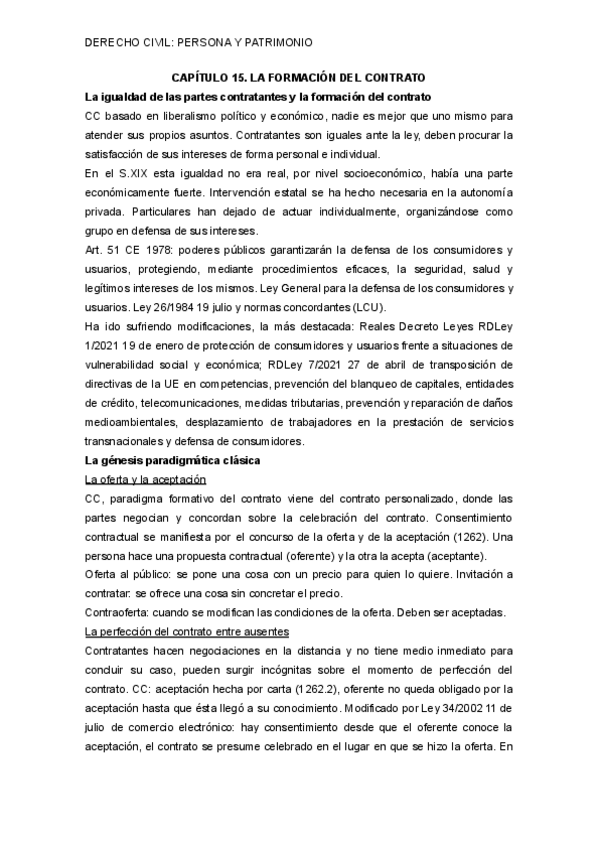 DERECHO CIVIL: PERSONA Y PATRIMONIO

CAPÍTULO 15. LA FORMACIÓN DEL CONTRATO

La igualdad de las partes contratantes y la formación del contrato

CC basado en liberalismo político y económico, nadie es mejor que uno mismo para atender sus propios asuntos. Contratantes son iguales ante la ley, deben procurar la satisfacción de sus intereses de forma personal e individual.

En el S.XIX esta igualdad no era real, por nivel socioeconómico, había una parte económicamente fuerte. Intervención estatal se ha hecho necesaria en la autonomía privada. Particulares han dejado de actuar individualmente, organizándose como grupo en defensa de sus intereses.

Art. 51 CE 1978: poderes públicos garantizarán la defensa de los consumidores y usuarios, protegiendo, mediante procedimientos eficaces, la seguridad, salud y legítimos intereses de los mismos. Ley General para la defensa de los consumidores y usuarios. Ley 26/1984 19 julio y normas concordantes (LCU).

Ha ido sufriendo modificaciones, la más destacada: Reales Decreto Leyes RDLey 1/2021 19 de enero de protección de consumidores y usuarios frente a situaciones de vulnerabilidad social y económica; RDLey 7/2021 27 de abril de transposición de directivas de la UE en competencias, prevención del blanqueo de capitales, entidades de crédito, telecomunicaciones, medidas tributarias, prevención y reparación de daños medioambientales, desplazamiento de trabajadores en la prestación de servicios transnacionales y defensa de consumidores.

La génesis paradigmática clásica

La oferta y la aceptación

CC, paradigma formativo del contrato viene del contrato personalizado, donde las partes negocian y concordan sobre la celebración del contrato. Consentimiento contractual se manifiesta por el concurso de la oferta y de la aceptación (1262). Una persona hace una propuesta contractual (oferente) y la otra la acepta (aceptante).

Oferta al público: se pone una cosa con un precio para quien lo quiere. Invitación a contratar: se ofrece una cosa sin concretar el precio.

Contraoferta: cuando se modifican las condiciones de la oferta. Deben ser aceptadas.

La perfección del contrato entre ausentes

Contratantes hacen negociaciones en la distancia y no tiene medio inmediato para concluir su caso, pueden surgir incógnitas sobre el momento de perfección del contrato. CC: aceptación hecha por carta (1262.2), oferente no queda obligado por la aceptación hasta que ésta llegó a su conocimiento. Modificado por Ley 34/2002 11 de julio de comercio electrónico: hay consentimiento desde que el oferente conoce la aceptación, el contrato se presume celebrado en el lugar en que se hizo la oferta. En